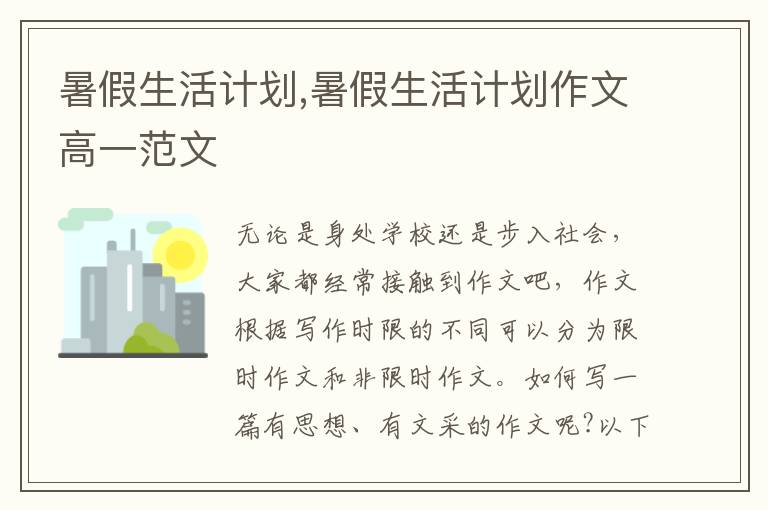 暑假生活计划,暑假生活计划作文高一范文

无论是身处学校还是步入社会，大家都经常接触到作文吧，作文根据写作时限的不同可以分为限时作文和非限时作文。如何写一篇有思想、有文采的作文呢?以下